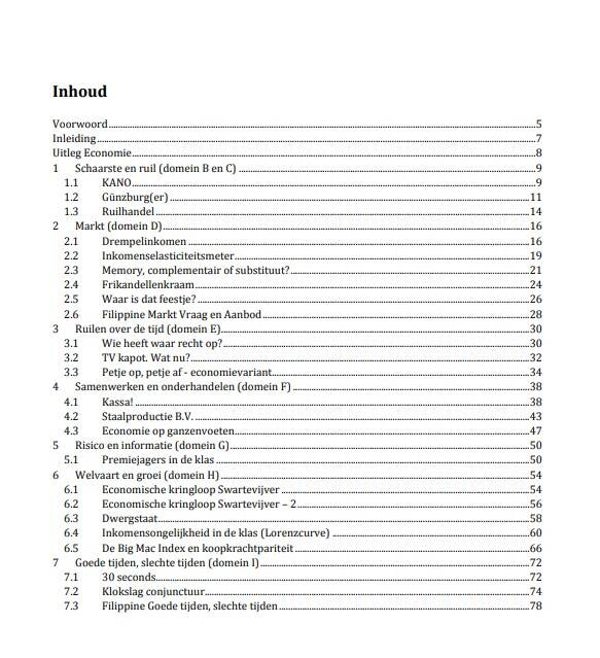 Inhoud

Voorwoord 5
Inleiding 7
Uitleg Economie 8
1 Schaarste en ruil (domein B en C) 9
1.1 KANO 9
1.2 Günzburg(er) 11
1.3 Ruilhandel 14
2 Markt (domein D) 16
2.1 Drempelinkomen 16
2.2 Inkomenselasticiteitsmeter 19
2.3 Memory, complementair of substituut? 21
2.4 Frikandellenkraam 24
2.5 Waar is dat feestje? 26
2.6 Filippine Markt Vraag en Aanbod 28
3 Ruilen over de tijd (domein E) 30
3.1 Wie heeft waar recht op? 30
3.2 TV kapot. Wat nu? 32
3.3 Petje op, petje af - economievariant 34
4 Samenwerken en onderhandelen (domein F) 38
4.1 Kassa! 38
4.2 Staalproductie B.V. 43
4.3 Economie op ganzenvoeten 47
5 Risico en informatie (domein G) 50
5.1 Premiejagers in de klas 50
6 Welvaart en groei (domein H) 54
6.1 Economische kringloop Swartevijver 54
6.2 Economische kringloop Swartevijver – 2 56
6.3 Dwergstaat 58
6.4 Inkomensongelijkheid in de klas (Lorenzcurve) 60
6.5 De Big Mac Index en koopkrachtpariteit 66
7 Goede tijden, slechte tijden (domein I) 72
7.1 30 seconds 72
7.2 Klokslag conjunctuur 74
7.3 Filippine Goede tijden, slechte tijden 78